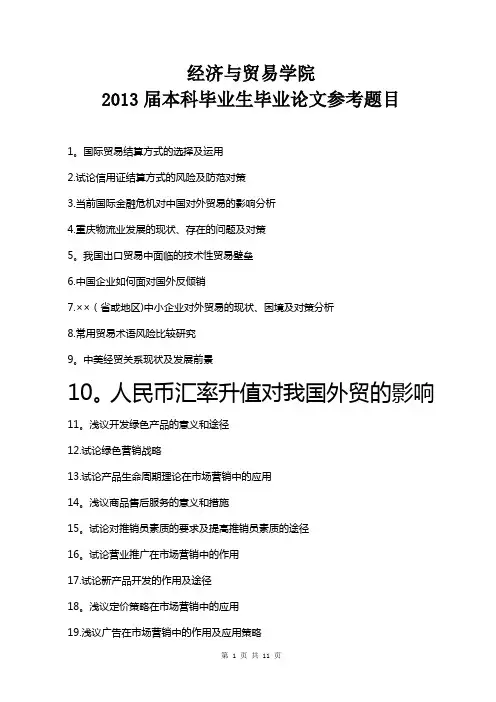 经济与贸易学院
2013 届本科毕业生毕业论文参考题目

1。国际贸易结算方式的选择及运用

2.试论信用证结算方式的风险及防范对策

3.当前国际金融危机对中国对外贸易的影响分析

4.重庆物流业发展的现状、存在的问题及对策

5。我国出口贸易中面临的技术性贸易壁垒

6.中国企业如何面对国外反倾销

7.××（省或地区)中小企业对外贸易的现状、困境及对策分析

8.常用贸易术语风险比较研究

9。中美经贸关系现状及发展前景

10。人民币汇率升值对我国外贸的影响

11。浅议开发绿色产品的意义和途径

12.试论绿色营销战略

13.试论产品生命周期理论在市场营销中的应用

14。浅议商品售后服务的意义和措施

15。试论对推销员素质的要求及提高推销员素质的途径

16。试论营业推广在市场营销中的作用

17.试论新产品开发的作用及途径

18。浅议定价策略在市场营销中的应用

19.浅议广告在市场营销中的作用及应用策略

第 1 页 共 11 页